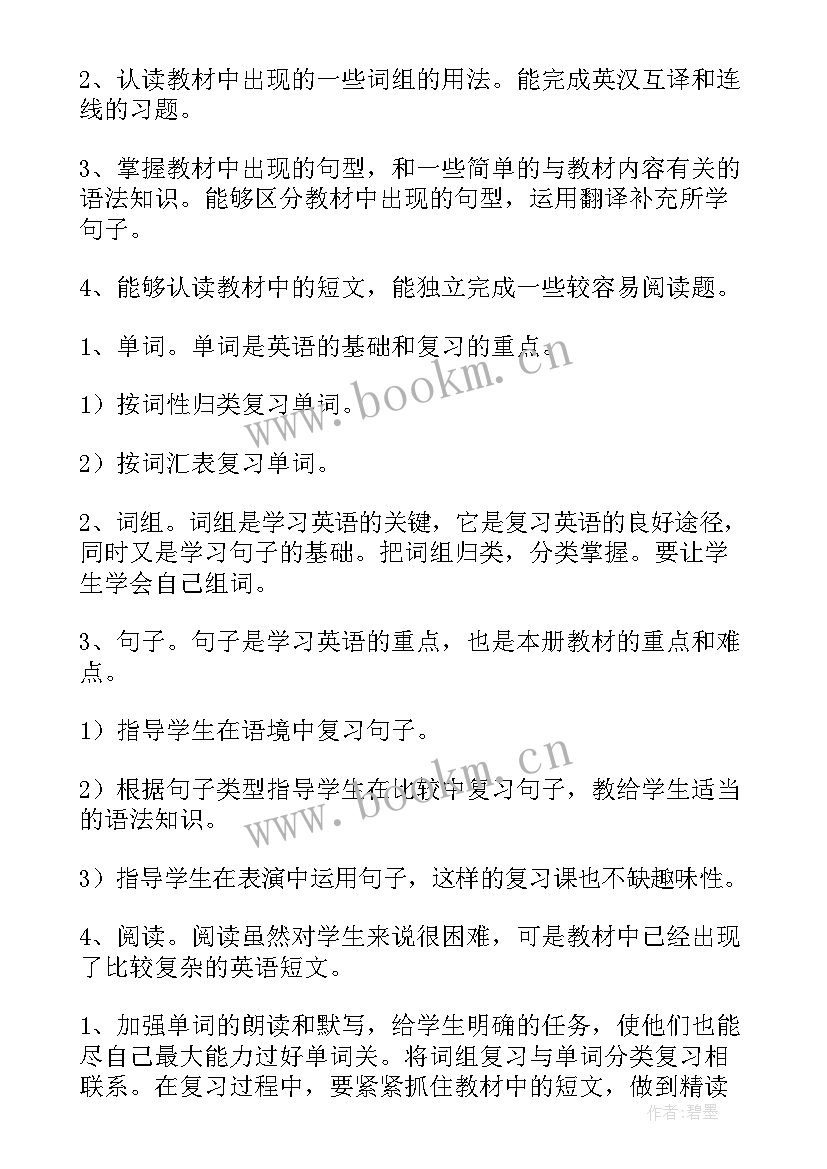 2、认读教材中出现的一些词组的用法。能完成英汉互译和连线的习题。

3、掌握教材中出现的句型，和一些简单的与教材内容有关的语法知识。能够区分教材中出现的句型，运用翻译补充所学句子。

4、能够认读教材中的短文，能独立完成一些较容易阅读题。

1、单词。单词是英语的基础和复习的重点。

1）按词性归类复习单词。

2）按词汇表复习单词。

2、词组。词组是学习英语的关键，它是复习英语的良好途径，同时又是学习句子的基础。把词组归类，分类掌握。要让学生学会自己组词。

3、句子。句子是学习英语的重点，也是本册教材的重点和难点。

1）指导学生在语境中复习句子。

2）根据句子类型指导学生在比较中复习句子，教给学生适当的语法知识。

3）指导学生在表演中运用句子，这样的复习课也不缺趣味性。

4、阅读。阅读虽然对学生来说很困难，可是教材中已经出现了比较复杂的英语短文。

1、加强单词的朗读和默写，给学生明确的任务，使他们也能尽自己最大能力过好单词关。将词组复习与单词分类复习相联系。在复习过程中，要紧紧抓住教材中的短文，做到精读

www.bookm.cn

www.bookm.cn

作者：碧墨